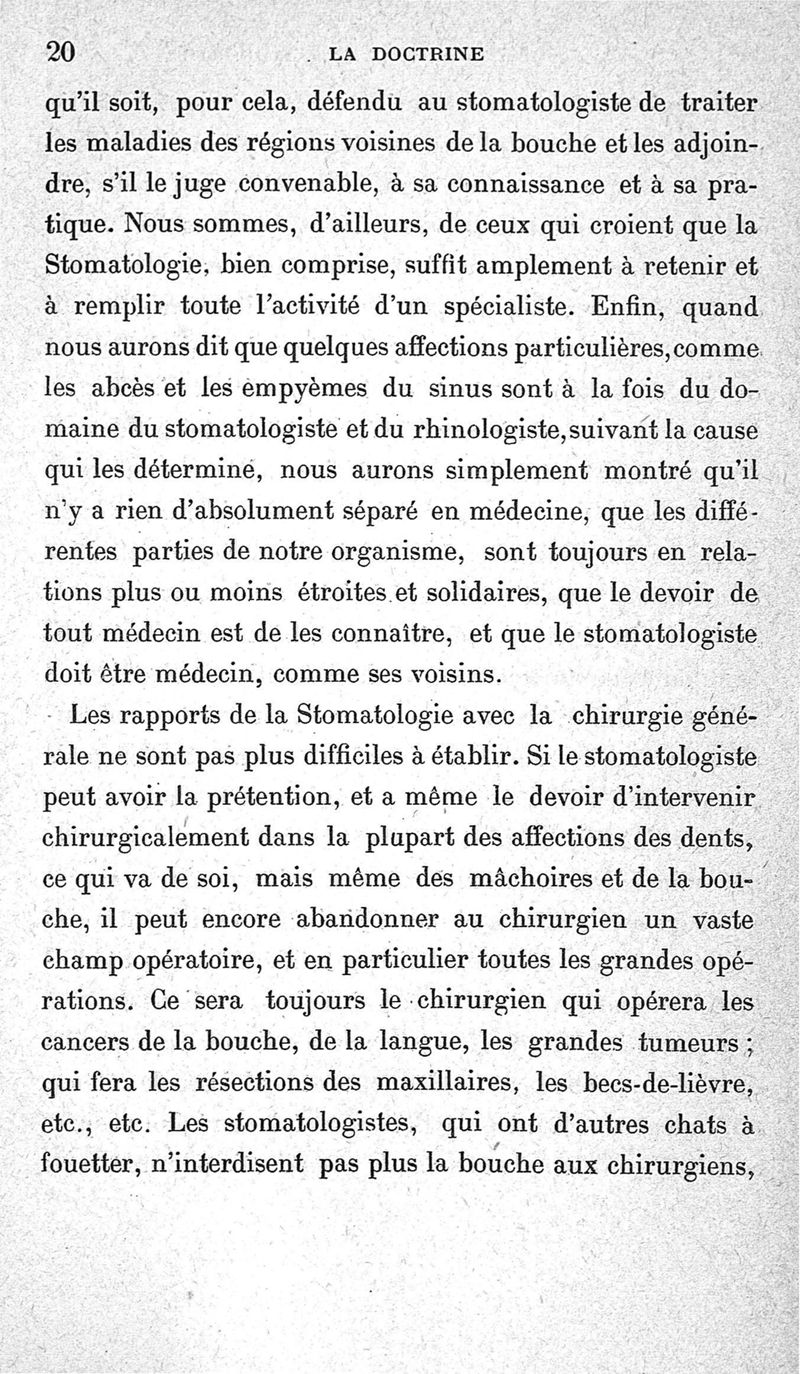 20 LA DOCTRINE

qu'il soit, pour cela, défendu au stomatologiste de traiter les maladies des régions voisines de la bouche et les adjoindre, s'il le juge convenable, à sa connaissance et à sa pratique. Nous sommes, d'ailleurs, de ceux qui croient que la Stomatologie, bien comprise, suffit amplement à retenir et à remplir toute l'activité d'un spécialiste. Enfin, quand nous aurons dit que quelques affections particulières, comme les abcès et les empyèmes du sinus sont à la fois du domaine du stomatologiste et du rhinologiste, suivant la cause qui les détermine, nous aurons simplement montré qu'il n'y a rien d'absolument séparé en médecine, que les différentes parties de notre organisme, sont toujours en relations plus ou moins étroites et solidaires, que le devoir de tout médecin est de les connaître, et que le stomatologiste doit être médecin, comme ses voisins.

Les rapports de la Stomatologie avec la chirurgie générale ne sont pas plus difficiles à établir. Si le stomatologiste peut avoir la prétention, et a même le devoir d'intervenir chirurgicalement dans la plupart des affections des dents, ce qui va de soi, mais même des mâchoires et de la bouche, il peut encore abandonner au chirurgien un vaste champ opératoire, et en particulier toutes les grandes opérations. Ce sera toujours le chirurgien qui opérera les cancers de la bouche, de la langue, les grandes tumeurs ; qui fera les résections des maxillaires, les becs-de-lièvre, etc., etc. Les stomatologistes, qui ont d'autres chats à fouetter, n'interdisent pas plus la bouche aux chirurgiens,